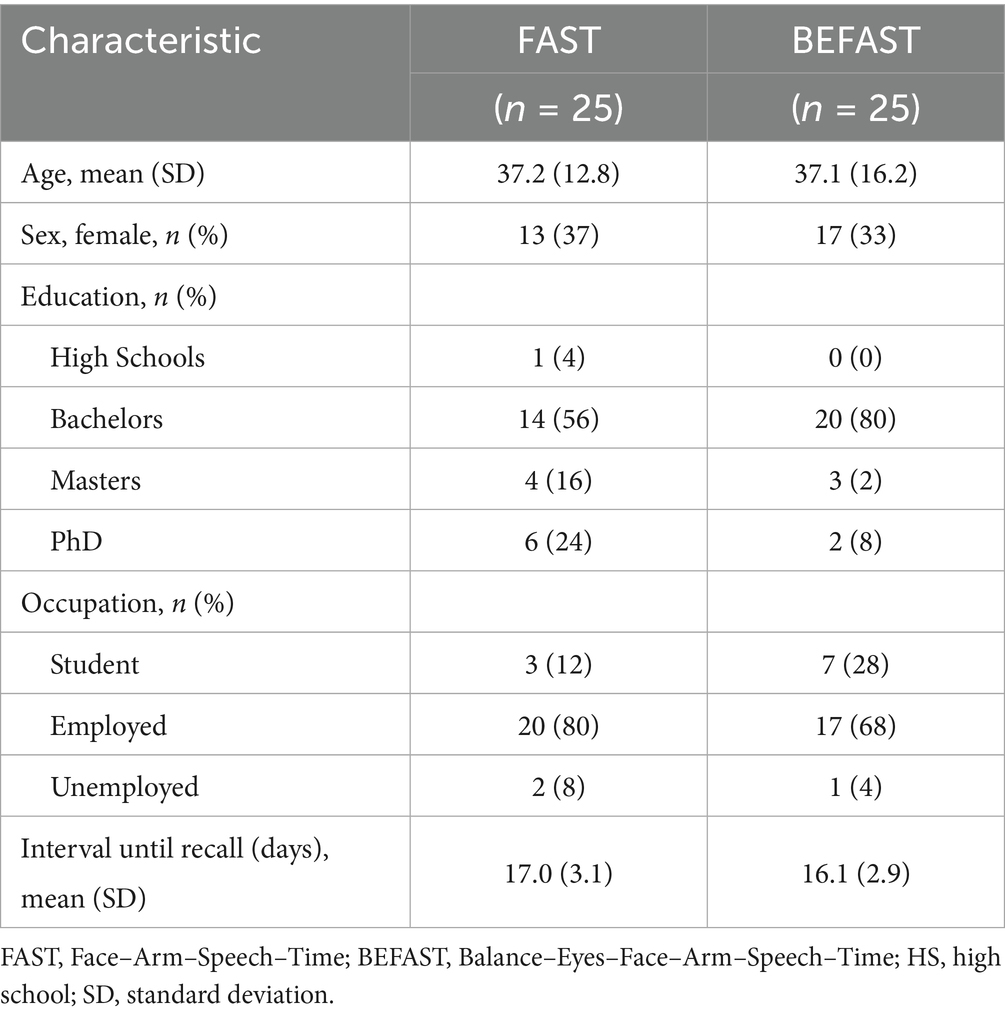 | Characteristic | FAST ($n$ = 25) | BEFAST ($n$ = 25) |
|---|---|---|
| Age, mean (SD) | 37.2 (12.8) | 37.1 (16.2) |
| Sex, female, $n$ (%) | 13 (37) | 17 (33) |
| Education, $n$ (%) | | |
| High Schools | 1 (4) | 0 (0) |
| Bachelors | 14 (56) | 20 (80) |
| Masters | 4 (16) | 3 (2) |
| PhD | 6 (24) | 2 (8) |
| Occupation, $n$ (%) | | |
| Student | 3 (12) | 7 (28) |
| Employed | 20 (80) | 17 (68) |
| Unemployed | 2 (8) | 1 (4) |
| Interval until recall (days), mean (SD) | 17.0 (3.1) | 16.1 (2.9) |

FAST, Face–Arm–Speech–Time; BEFAST, Balance–Eyes–Face–Arm–Speech–Time; HS, high school; SD, standard deviation.